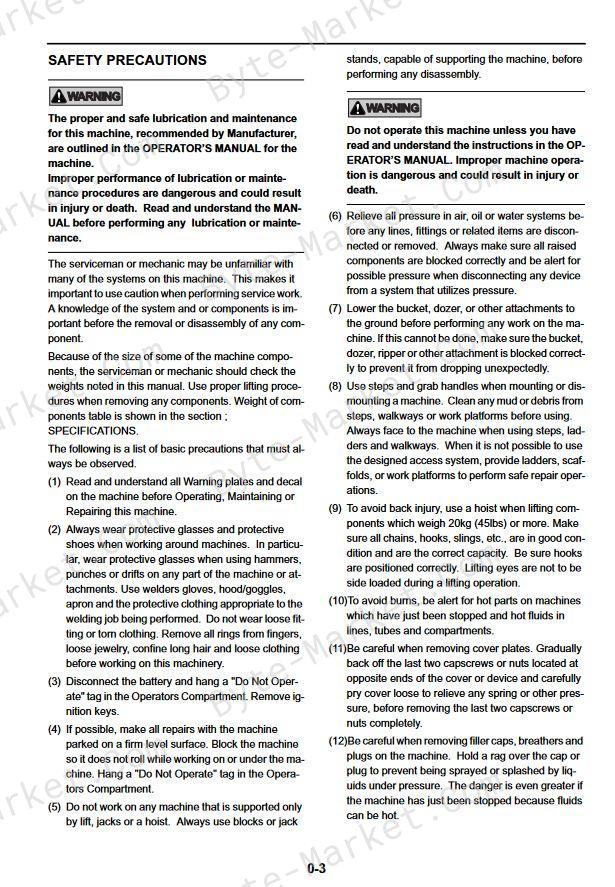 SAFETY PRECAUTIONS

WARNING

The proper and safe lubrication and maintenance for this machine, recommended by Manufacturer, are outlined in the OPERATOR'S MANUAL for the machine.
Improper performance of lubrication or maintenance procedures are dangerous and could result in injury or death. Read and understand the MANUAL before performing any lubrication or maintenance.

The serviceman or mechanic may be unfamiliar with many of the systems on this machine. This makes it important to use caution when performing service work. A knowledge of the system and or components is important before the removal or disassembly of any component.

Because of the size of some of the machine components, the serviceman or mechanic should check the weights noted in this manual. Use proper lifting procedures when removing any components. Weight of components table is shown in the section ; SPECIFICATIONS.

The following is a list of basic precautions that must always be observed.

(1) Read and understand all Warning plates and decal on the machine before Operating, Maintaining or Repairing this machine.

(2) Always wear protective glasses and protective shoes when working around machines. In particular, wear protective glasses when using hammers, punches or drifts on any part of the machine or attachments. Use welders gloves, hood/goggles, apron and the protective clothing appropriate to the welding job being performed. Do not wear loose fitting or torn clothing. Remove all rings from fingers, loose jewelry, confine long hair and loose clothing before working on this machinery.

(3) Disconnect the battery and hang a "Do Not Operate" tag in the Operators Compartment. Remove ignition keys.

(4) If possible, make all repairs with the machine parked on a firm level surface. Block the machine so it does not roll while working on or under the machine. Hang a "Do Not Operate" tag in the Operators Compartment.

(5) Do not work on any machine that is supported only by lift, jacks or a hoist. Always use blocks or jack stands, capable of supporting the machine, before performing any disassembly.

WARNING

Do not operate this machine unless you have read and understand the instructions in the OPERATOR'S MANUAL. Improper machine operation is dangerous and could result in injury or death.

(6) Relieve all pressure in air, oil or water systems before any lines, fittings or related items are disconnected or removed. Always make sure all raised components are blocked correctly and be alert for possible pressure when disconnecting any device from a system that utilizes pressure.

(7) Lower the bucket, dozer, or other attachments to the ground before performing any work on the machine. If this cannot be done, make sure the bucket, dozer, ripper or other attachment is blocked correctly to prevent it from dropping unexpectedly.

(8) Use steps and grab handles when mounting or dismounting a machine. Clean any mud or debris from steps, walkways or work platforms before using. Always face to the machine when using steps, ladders and walkways. When it is not possible to use the designed access system, provide ladders, scaffolds, or work platforms to perform safe repair operations.

(9) To avoid back injury, use a hoist when lifting components which weigh 20kg (45lbs) or more. Make sure all chains, hooks, slings, etc., are in good condition and are the correct capacity. Be sure hooks are positioned correctly. Lifting eyes are not to be side loaded during a lifting operation.

(10)To avoid burns, be alert for hot parts on machines which have just been stopped and hot fluids in lines, tubes and compartments.

(11)Be careful when removing cover plates. Gradually back off the last two capscrews or nuts located at opposite ends of the cover or device and carefully pry cover loose to relieve any spring or other pressure, before removing the last two capscrews or nuts completely.

(12)Be careful when removing filler caps, breathers and plugs on the machine. Hold a rag over the cap or plug to prevent being sprayed or splashed by liquids under pressure. The danger is even greater if the machine has just been stopped because fluids can be hot.

0-3